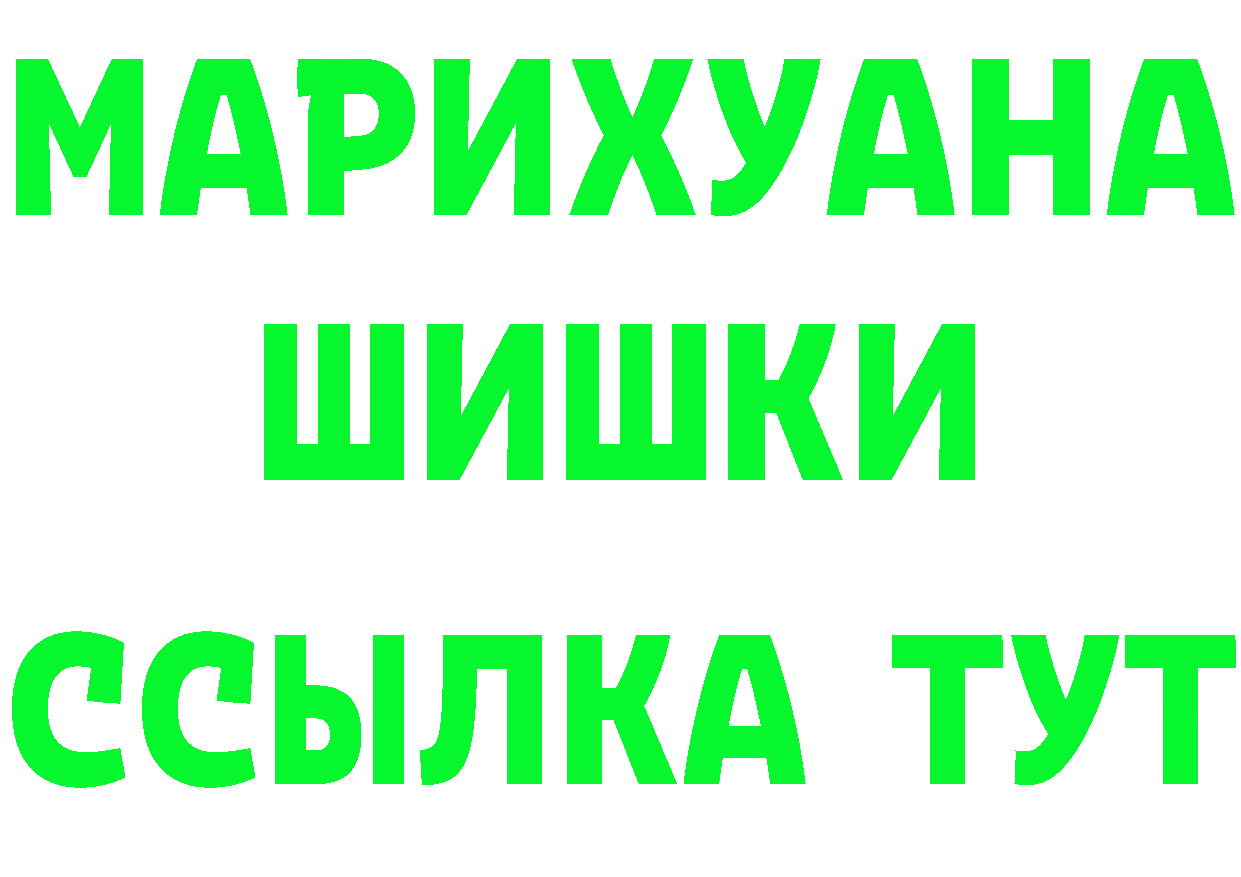 МАРИХУАНА
ШИШКИ
ССЫЛКА ТУТ